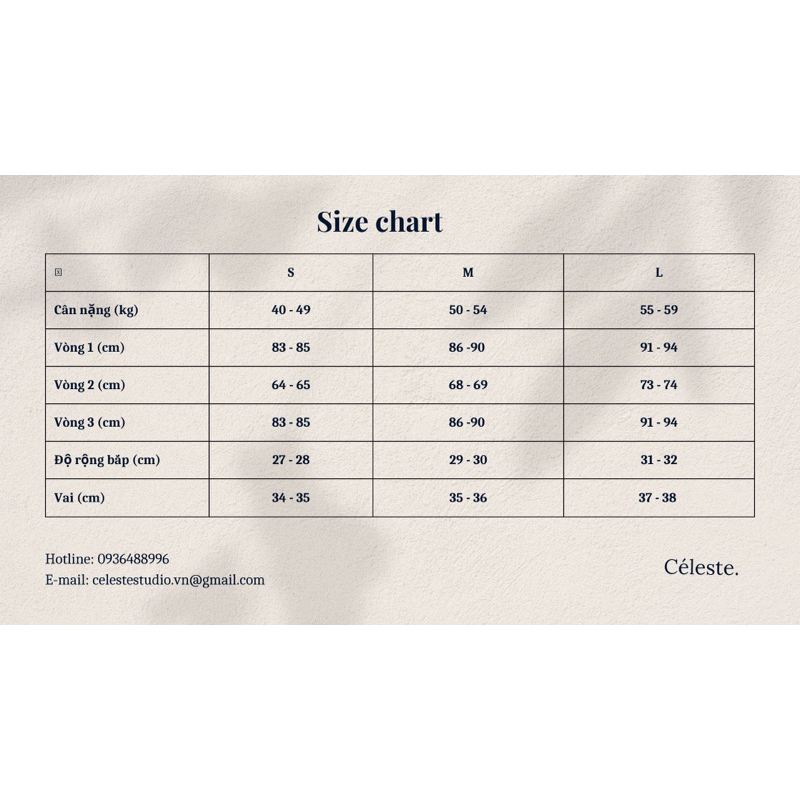 Size chart

| | S | M | L |
|---|---|---|---|
| Cân nặng (kg) | 40 - 49 | 50 - 54 | 55 - 59 |
| Vòng 1 (cm) | 83 - 85 | 86 -90 | 91 - 94 |
| Vòng 2 (cm) | 64 - 65 | 68 - 69 | 73 - 74 |
| Vòng 3 (cm) | 83 - 85 | 86 -90 | 91 - 94 |
| Độ rộng bắp (cm) | 27 - 28 | 29 - 30 | 31 - 32 |
| Vai (cm) | 34 - 35 | 35 - 36 | 37 - 38 |

Hotline: 0936488996
E-mail: celestestudio.vn@gmail.com

Céleste.